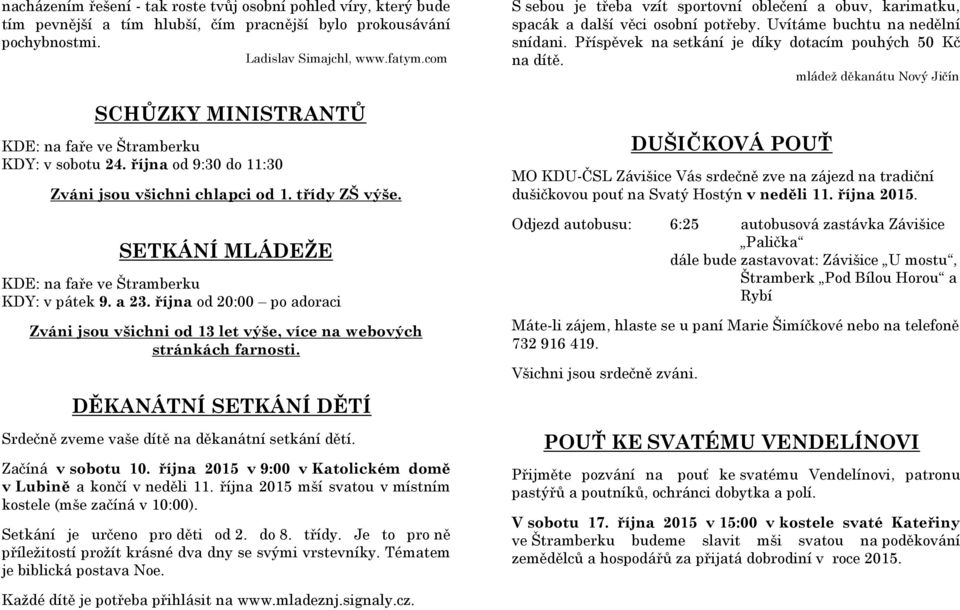 nacházením řešení - tak roste tvůj osobní pohled víry, který bude tím pevnější a tím hlubší, čím pracnější bylo prokousávání pochybnostmi.

Ladislav Simajchl, www.fatym.com

SCHŮZKY MINISTRANTŮ

KDE: na faře ve Štramberku
KDY: v sobotu 24. října od 9:30 do 11:30

Zváni jsou všichni chlapci od 1. třídy ZŠ výše.

SETKÁNÍ MLÁDEŽE

KDE: na faře ve Štramberku
KDY: v pátek 9. a 23. října od 20:00 – po adoraci

Zváni jsou všichni od 13 let výše, více na webových stránkách farnosti.

DĚKANÁTNÍ SETKÁNÍ DĚTÍ

Srdečně zveme vaše dítě na děkanátní setkání dětí.

Začíná v sobotu 10. října 2015 v 9:00 v Katolickém domě v Lubině a končí v neděli 11. října 2015 mší svatou v místním kostele (mše začíná v 10:00).

Setkání je určeno pro děti od 2. do 8. třídy. Je to pro ně příležitostí prožít krásné dva dny se svými vrstevníky. Tématem je biblická postava Noe.

Každé dítě je potřeba přihlásit na www.mladeznj.signaly.cz.

S sebou je třeba vzít sportovní oblečení a obuv, karimatku, spacák a další věci osobní potřeby. Uvítáme buchtu na nedělní snídani. Příspěvek na setkání je díky dotacím pouhých 50 Kč na dítě.

mládež děkanátu Nový Jičín

DUŠIČKOVÁ POUŤ

MO KDU-ČSL Závišice Vás srdečně zve na zájezd na tradiční dušičkovou pouť na Svatý Hostýn v neděli 11. října 2015.

Odjezd autobusu: 6:25 autobusová zastávka Závišice „Palička“
dále bude zastavovat: Závišice „U mostu“, Štramberk „Pod Bílou Horou“ a Rybí

Máte-li zájem, hlaste se u paní Marie Šimíčkové nebo na telefoně 732 916 419.

Všichni jsou srdečně zváni.

POUŤ KE SVATÉMU VENDELÍNOVI

Přijměte pozvání na pouť ke svatému Vendelínovi, patronu pastýřů a poutníků, ochránci dobytka a polí.

V sobotu 17. října 2015 v 15:00 v kostele svaté Kateřiny ve Štramberku budeme slavit mši svatou na poděkování zemědělců a hospodářů za přijatá dobrodiní v roce 2015.